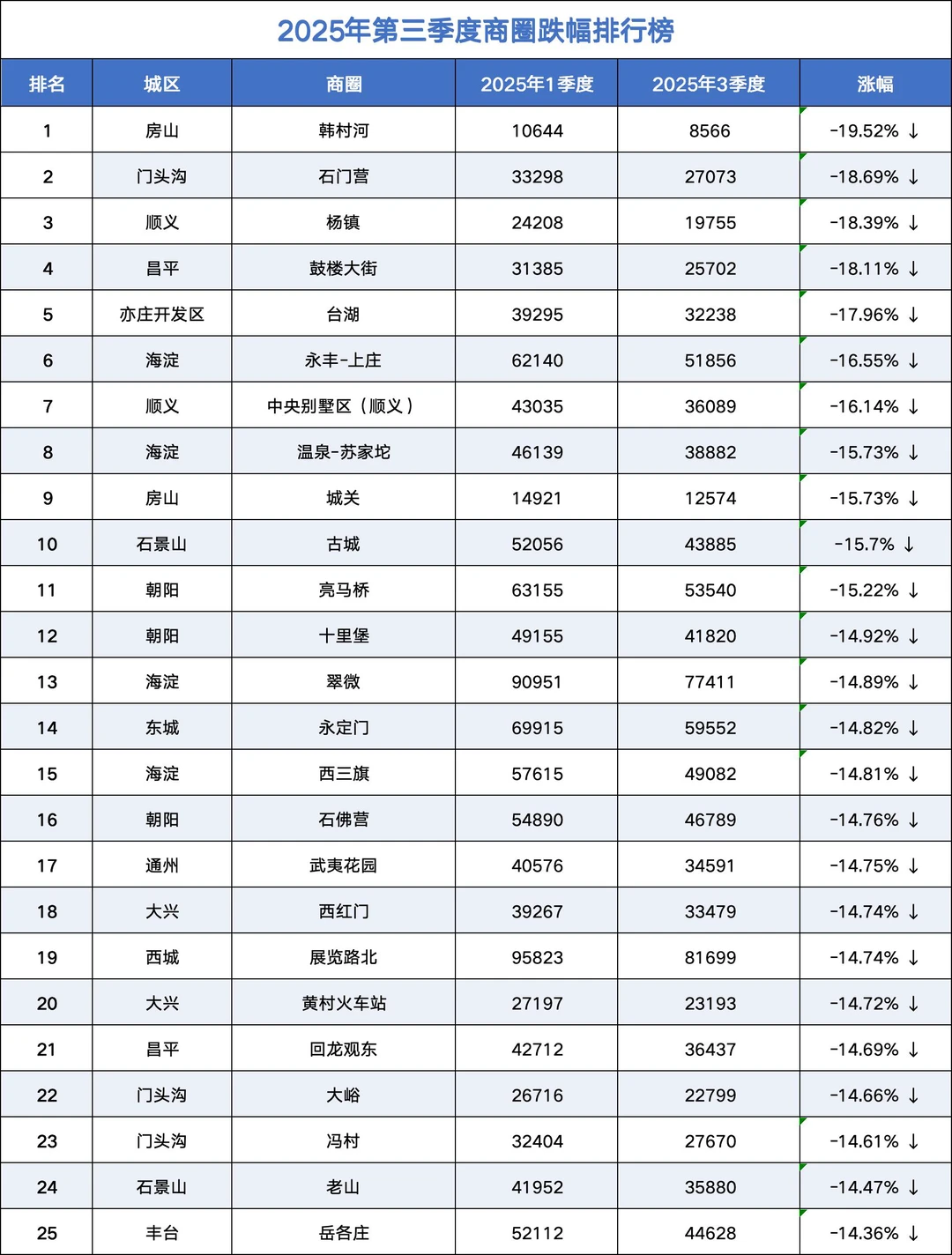 2025年第三季度商圈跌幅排行榜

| 排名 | 城区 | 商圈 | 2025年1季度 | 2025年3季度 | 涨幅 |
|---|---|---|---|---|---|
| 1 | 房山 | 韩村河 | 10644 | 8566 | -19.52% ↓ |
| 2 | 门头沟 | 石门营 | 33298 | 27073 | -18.69% ↓ |
| 3 | 顺义 | 杨镇 | 24208 | 19755 | -18.39% ↓ |
| 4 | 昌平 | 鼓楼大街 | 31385 | 25702 | -18.11% ↓ |
| 5 | 亦庄开发区 | 台湖 | 39295 | 32238 | -17.96% ↓ |
| 6 | 海淀 | 永丰-上庄 | 62140 | 51856 | -16.55% ↓ |
| 7 | 顺义 | 中央别墅区（顺义） | 43035 | 36089 | -16.14% ↓ |
| 8 | 海淀 | 温泉-苏家坨 | 46139 | 38882 | -15.73% ↓ |
| 9 | 房山 | 城关 | 14921 | 12574 | -15.73% ↓ |
| 10 | 石景山 | 古城 | 52056 | 43885 | -15.7% ↓ |
| 11 | 朝阳 | 亮马桥 | 63155 | 53540 | -15.22% ↓ |
| 12 | 朝阳 | 十里堡 | 49155 | 41820 | -14.92% ↓ |
| 13 | 海淀 | 翠微 | 90951 | 77411 | -14.89% ↓ |
| 14 | 东城 | 永定门 | 69915 | 59552 | -14.82% ↓ |
| 15 | 海淀 | 西三旗 | 57615 | 49082 | -14.81% ↓ |
| 16 | 朝阳 | 石佛营 | 54890 | 46789 | -14.76% ↓ |
| 17 | 通州 | 武夷花园 | 40576 | 34591 | -14.75% ↓ |
| 18 | 大兴 | 西红门 | 39267 | 33479 | -14.74% ↓ |
| 19 | 西城 | 展览路北 | 95823 | 81699 | -14.74% ↓ |
| 20 | 大兴 | 黄村火车站 | 27197 | 23193 | -14.72% ↓ |
| 21 | 昌平 | 回龙观东 | 42712 | 36437 | -14.69% ↓ |
| 22 | 门头沟 | 大峪 | 26716 | 22799 | -14.66% ↓ |
| 23 | 门头沟 | 冯村 | 32404 | 27670 | -14.61% ↓ |
| 24 | 石景山 | 老山 | 41952 | 35880 | -14.47% ↓ |
| 25 | 丰台 | 岳各庄 | 52112 | 44628 | -14.36% ↓ |